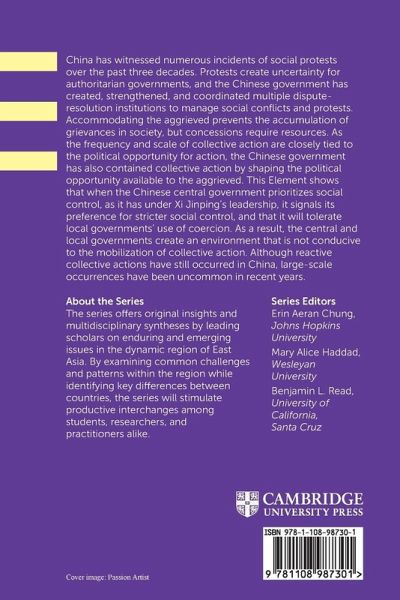 China has witnessed numerous incidents of social protests over the past three decades. Protests create uncertainty for authoritarian governments, and the Chinese government has created, strengthened, and coordinated multiple dispute-resolution institutions to manage social conflicts and protests. Accommodating the aggrieved prevents the accumulation of grievances in society, but concessions require resources. As the frequency and scale of collective action are closely tied to the political opportunity for action, the Chinese government has also contained collective action by shaping the political opportunity available to the aggrieved. This Element shows that when the Chinese central government prioritizes social control, as it has under Xi Jinping's leadership, it signals its preference for stricter social control, and that it will tolerate local governments' use of coercion. As a result, the central and local governments create an environment that is not conducive to the mobilization of collective action. Although reactive collective actions have still occurred in China, large-scale occurrences have been uncommon in recent years.

About the Series
The series offers original insights and multidisciplinary syntheses by leading scholars on enduring and emerging issues in the dynamic region of East Asia. By examining common challenges and patterns within the region while identifying key differences between countries, the series will stimulate productive interchanges among students, researchers, and practitioners alike.

Series Editors
Erin Aeran Chung, Johns Hopkins University
Mary Alice Haddad, Wesleyan University
Benjamin L. Read, University of California, Santa Cruz

CAMBRIDGE
UNIVERSITY PRESS

ISBN 978-1-108-98730-1

9 781108 987301 >

Cover image: Passion Artist